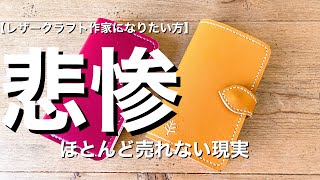 【レザークラフト作家になりたい方】

悲惨

ほとんど売れない現実